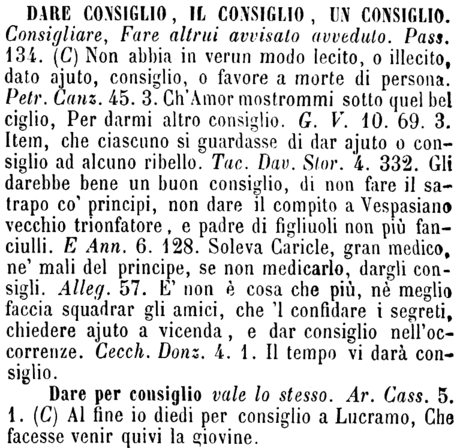 DARE CONSIGLIO, IL CONSIGLIO, UN CONSIGLIO. Consigliare, Fare altrui avvisato avveduto. Pass. 134. (C) Non abbia in verun modo lecito, o illecito, dato ajuto, consiglio, o favore a morte di persona. Petr. Canz. 45. 3. Ch'Amor mostrommi sotto quel bel ciglio, Per darmi altro consiglio. G. V. 10. 69. 3. Item, che ciascuno si guardasse di dar ajuto o consiglio ad alcuno ribello. Tac. Dav. Stor. 4. 332. Gli darebbe bene un buon consiglio, di non fare il satrapo co' principi, non dare il compito a Vespasiano vecchio trionfatore, e padre di figliuoli non più fanciulli. E Ann. 6. 128. Soleva Caricle, gran medico, ne' mali del principe, se non medicarlo, dargli consigli. Alleg. 57. E' non è cosa che più, nè meglio faccia squadrar gli amici, che 'l confidare i segreti, chiedere ajuto a vicenda, e dar consiglio nell'occorrenze. Cecch. Donz. 4. 1. Il tempo vi darà consiglio.

Dare per consiglio vale lo stesso. Ar. Cass. 5. 1. (C) Al fine io diedi per consiglio a Lucramo, Che facesse venir quivi la giovine.